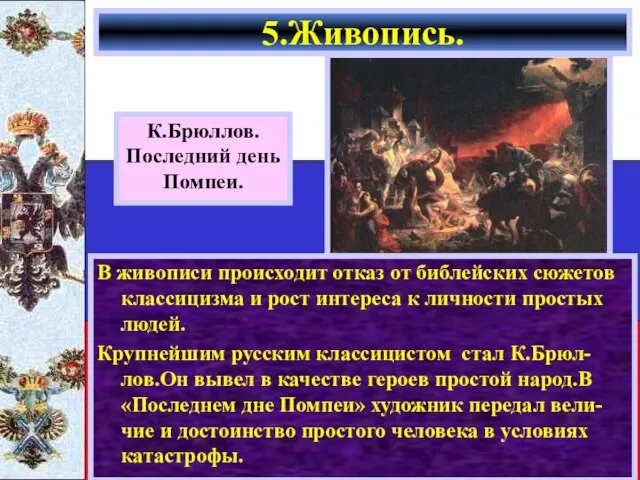 5.Живопись.

К.Брюллов. Последний день Помпеи.

В живописи происходит отказ от библейских сюжетов классицизма и рост интереса к личности простых людей.

Крупнейшим русским классицистом стал К.Брюллов.Он вывел в качестве героев простой народ.В «Последнем дне Помпеи» художник передал величие и достоинство простого человека в условиях катастрофы.